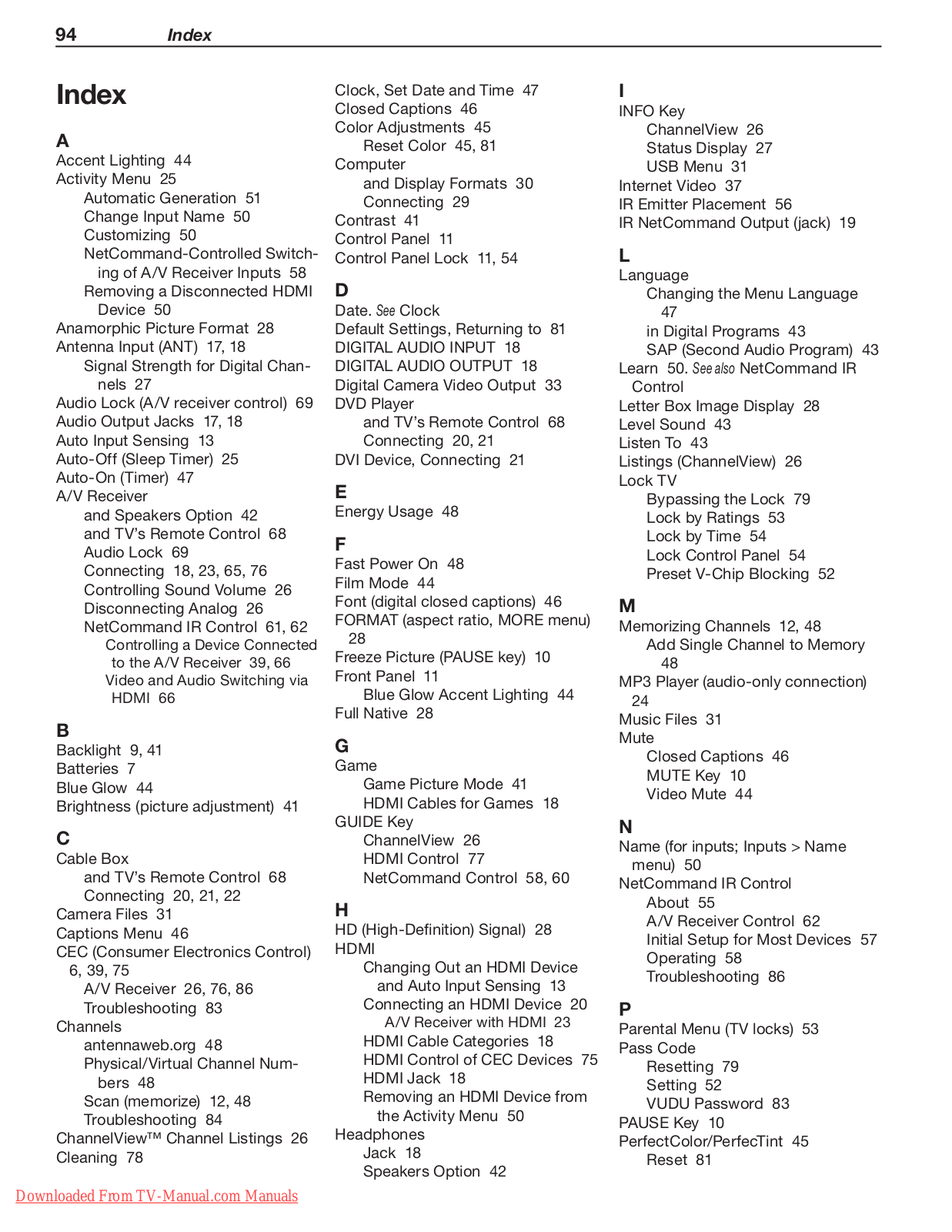 94 Index

Index

A
Accent Lighting 44
Activity Menu 25
Automatic Generation 51
Change Input Name 50
Customizing 50
NetCommand-Controlled Switching of A/V Receiver Inputs 58
Removing a Disconnected HDMI Device 50
Anamorphic Picture Format 28
Antenna Input (ANT) 17, 18
Signal Strength for Digital Channels 27
Audio Lock (A/V receiver control) 69
Audio Output Jacks 17, 18
Auto Input Sensing 13
Auto-Off (Sleep Timer) 25
Auto-On (Timer) 47
A/V Receiver
and Speakers Option 42
and TV's Remote Control 68
Audio Lock 69
Connecting 18, 23, 65, 76
Controlling Sound Volume 26
Disconnecting Analog 26
NetCommand IR Control 61, 62
Controlling a Device Connected to the A/V Receiver 39, 66
Video and Audio Switching via HDMI 66

B
Backlight 9, 41
Batteries 7
Blue Glow 44
Brightness (picture adjustment) 41

C
Cable Box
and TV's Remote Control 68
Connecting 20, 21, 22
Camera Files 31
Captions Menu 46
CEC (Consumer Electronics Control) 6, 39, 75
A/V Receiver 26, 76, 86
Troubleshooting 83
Channels
antennaweb.org 48
Physical/Virtual Channel Numbers 48
Scan (memorize) 12, 48
Troubleshooting 84
ChannelView™ Channel Listings 26
Cleaning 78

Clock, Set Date and Time 47
Closed Captions 46
Color Adjustments 45
Reset Color 45, 81
Computer
and Display Formats 30
Connecting 29
Contrast 41
Control Panel 11
Control Panel Lock 11, 54

D
Date. See Clock
Default Settings, Returning to 81
DIGITAL AUDIO INPUT 18
DIGITAL AUDIO OUTPUT 18
Digital Camera Video Output 33
DVD Player
and TV's Remote Control 68
Connecting 20, 21
DVI Device, Connecting 21

E
Energy Usage 48

F
Fast Power On 48
Film Mode 44
Font (digital closed captions) 46
FORMAT (aspect ratio, MORE menu) 28
Freeze Picture (PAUSE key) 10
Front Panel 11
Blue Glow Accent Lighting 44
Full Native 28

G
Game
Game Picture Mode 41
HDMI Cables for Games 18
GUIDE Key
ChannelView 26
HDMI Control 77
NetCommand Control 58, 60

H
HD (High-Definition) Signal) 28
HDMI
Changing Out an HDMI Device and Auto Input Sensing 13
Connecting an HDMI Device 20
A/V Receiver with HDMI 23
HDMI Cable Categories 18
HDMI Control of CEC Devices 75
HDMI Jack 18
Removing an HDMI Device from the Activity Menu 50
Headphones
Jack 18
Speakers Option 42

I
INFO Key
ChannelView 26
Status Display 27
USB Menu 31
Internet Video 37
IR Emitter Placement 56
IR NetCommand Output (jack) 19

L
Language
Changing the Menu Language 47
in Digital Programs 43
SAP (Second Audio Program) 43
Learn 50. See also NetCommand IR Control
Letter Box Image Display 28
Level Sound 43
Listen To 43
Listings (ChannelView) 26
Lock TV
Bypassing the Lock 79
Lock by Ratings 53
Lock by Time 54
Lock Control Panel 54
Preset V-Chip Blocking 52

M
Memorizing Channels 12, 48
Add Single Channel to Memory 48
MP3 Player (audio-only connection) 24
Music Files 31
Mute
Closed Captions 46
MUTE Key 10
Video Mute 44

N
Name (for inputs; Inputs > Name menu) 50
NetCommand IR Control
About 55
A/V Receiver Control 62
Initial Setup for Most Devices 57
Operating 58
Troubleshooting 86

P
Parental Menu (TV locks) 53
Pass Code
Resetting 79
Setting 52
VUDU Password 83
PAUSE Key 10
PerfectColor/PerfecTint 45
Reset 81

Downloaded From TV-Manual.com Manuals